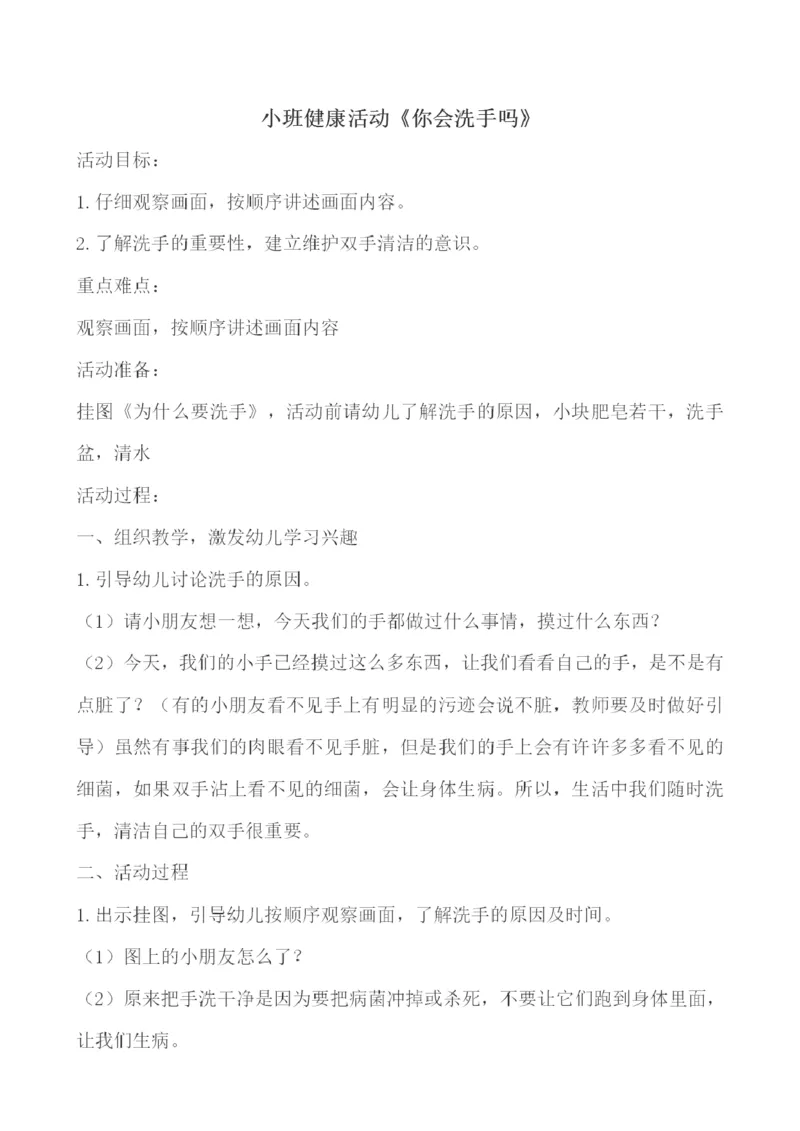 小班健康活动《你会洗手吗》

活动目标：

1. 仔细观察画面，按顺序讲述画面内容。

2. 了解洗手的重要性，建立维护双手清洁的意识。

重点难点：

观察画面，按顺序讲述画面内容

活动准备：

挂图《为什么要洗手》，活动前请幼儿了解洗手的原因，小块肥皂若干，洗手盆，清水

活动过程：

一、组织教学，激发幼儿学习兴趣

1. 引导幼儿讨论洗手的原因。

（1）请小朋友想一想，今天我们的手都做过什么事情，摸过什么东西？

（2）今天，我们的小手已经摸过这么多东西，让我们看看自己的手，是不是有点脏了？（有的小朋友看不见手上有明显的污迹会说不脏，教师要及时做好引导）虽然有事我们的肉眼看不见手脏，但是我们的手上会有许许多多看不见的细菌，如果双手沾上看不见的细菌，会让身体生病。所以，生活中我们随时洗手，清洁自己的双手很重要。

二、活动过程

1. 出示挂图，引导幼儿按顺序观察画面，了解洗手的原因及时间。

（1）图上的小朋友怎么了？

（2）原来把手洗干净是因为要把病菌冲掉或杀死，不要让它们跑到身体里面，让我们生病。